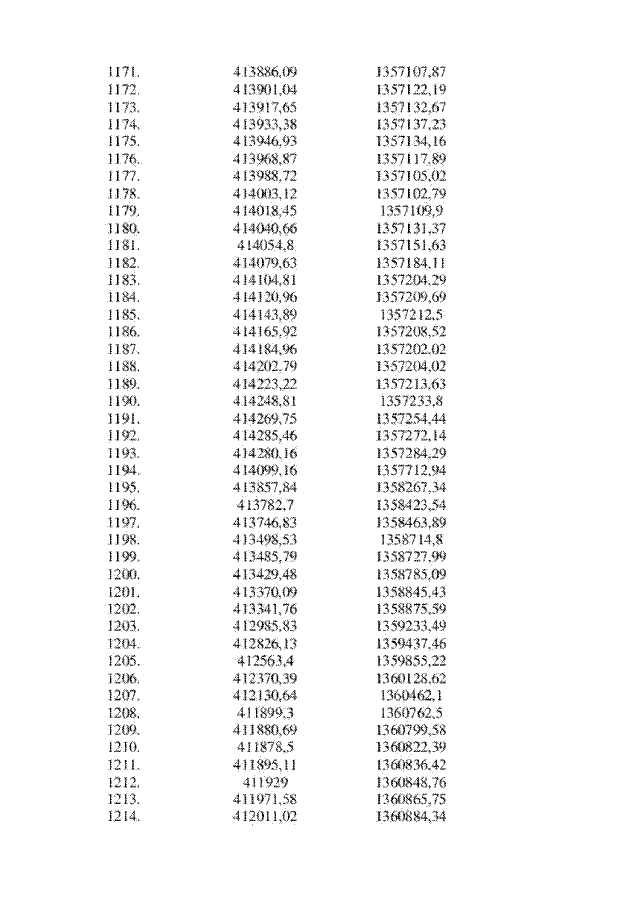 | | | |
|---|---|---|
| 1171. | 413886,09 | 1357107,87 |
| 1172. | 413901,04 | 1357122,19 |
| 1173. | 413917,65 | 1357132,67 |
| 1174. | 413933,38 | 1357137,23 |
| 1175. | 413946,93 | 1357134,16 |
| 1176. | 413968,87 | 1357117,89 |
| 1177. | 413988,72 | 1357105,02 |
| 1178. | 414003,12 | 1357102,79 |
| 1179. | 414018,45 | 1357109,9 |
| 1180. | 414040,66 | 1357131,37 |
| 1181. | 414054,8 | 1357151,63 |
| 1182. | 414079,63 | 1357184,11 |
| 1183. | 414104,81 | 1357204,29 |
| 1184. | 414120,96 | 1357209,69 |
| 1185. | 414143,89 | 1357212,5 |
| 1186. | 414165,92 | 1357208,52 |
| 1187. | 414184,96 | 1357202,02 |
| 1188. | 414202,79 | 1357204,02 |
| 1189. | 414223,22 | 1357213,63 |
| 1190. | 414248,81 | 1357233,8 |
| 1191. | 414269,75 | 1357254,44 |
| 1192. | 414285,46 | 1357272,14 |
| 1193. | 414280,16 | 1357284,29 |
| 1194. | 414099,16 | 1357712,94 |
| 1195. | 413857,84 | 1358267,34 |
| 1196. | 413782,7 | 1358423,54 |
| 1197. | 413746,83 | 1358463,89 |
| 1198. | 413498,53 | 1358714,8 |
| 1199. | 413485,79 | 1358727,99 |
| 1200. | 413429,48 | 1358785,09 |
| 1201. | 413370,09 | 1358845,43 |
| 1202. | 413341,76 | 1358875,59 |
| 1203. | 412985,83 | 1359233,49 |
| 1204. | 412826,13 | 1359437,46 |
| 1205. | 412563,4 | 1359855,22 |
| 1206. | 412370,39 | 1360128,62 |
| 1207. | 412130,64 | 1360462,1 |
| 1208. | 411899,3 | 1360762,5 |
| 1209. | 411880,69 | 1360799,58 |
| 1210. | 411878,5 | 1360822,39 |
| 1211. | 411895,11 | 1360836,42 |
| 1212. | 411929 | 1360848,76 |
| 1213. | 411971,58 | 1360865,75 |
| 1214. | 412011,02 | 1360884,34 |